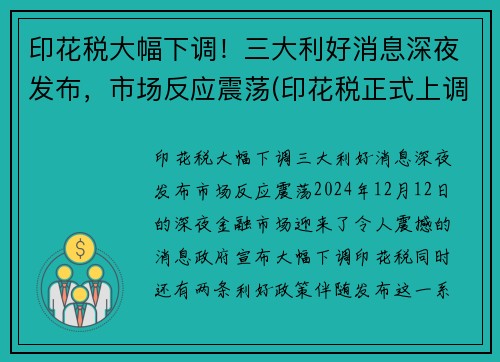 印花税大幅下调！三大利好消息深夜发布，市场反应震荡(印花税正式上调

印花税大幅下调三大利好消息深夜发布市场反应震荡2024年12月12日的深夜金融市场迎来了令人震撼的消息政府宣布大幅下调印花税同时还有两条利好政策伴随发布这一系

$